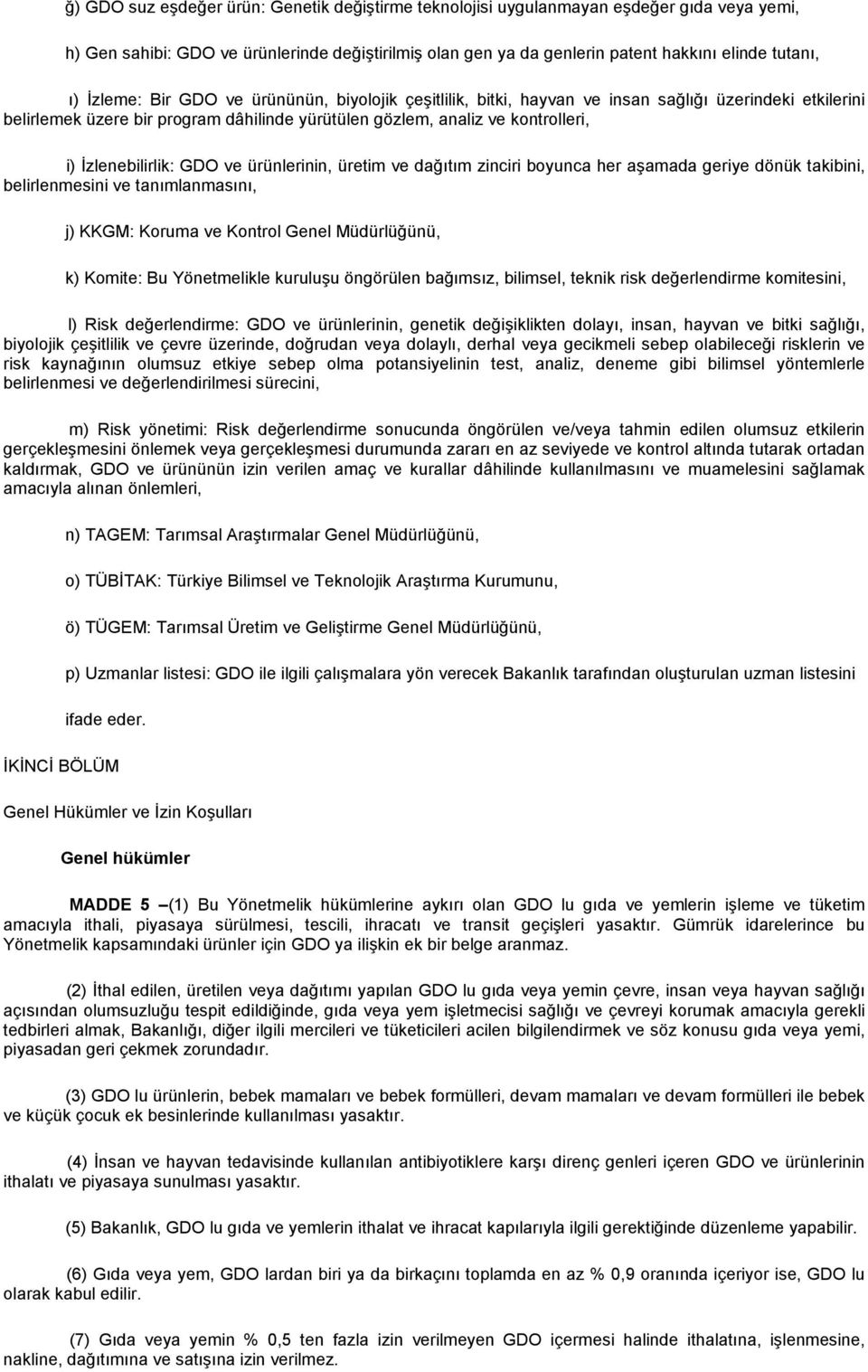 ğ) GDO suz eşdeğer ürün: Genetik değiştirme teknolojisi uygulanmayan eşdeğer gıda veya yemi,

h) Gen sahibi: GDO ve ürünlerinde değiştirilmiş olan gen ya da genlerin patent hakkını elinde tutanı,

ı) İzleme: Bir GDO ve ürününün, biyolojik çeşitlilik, bitki, hayvan ve insan sağlığı üzerindeki etkilerini belirlemek üzere bir program dâhilinde yürütülen gözlem, analiz ve kontrolleri,

i) İzlenebilirlik: GDO ve ürünlerinin, üretim ve dağıtım zinciri boyunca her aşamada geriye dönük takibini, belirlenmesini ve tanımlanmasını,

j) KKGM: Koruma ve Kontrol Genel Müdürlüğünü,

k) Komite: Bu Yönetmelikle kuruluşu öngörülen bağımsız, bilimsel, teknik risk değerlendirme komitesini,

l) Risk değerlendirme: GDO ve ürünlerinin, genetik değişiklikten dolayı, insan, hayvan ve bitki sağlığı, biyolojik çeşitlilik ve çevre üzerinde, doğrudan veya dolaylı, derhal veya gecikmeli sebep olabileceği risklerin ve risk kaynağının olumsuz etkiye sebep olma potansiyelinin test, analiz, deneme gibi bilimsel yöntemlerle belirlenmesi ve değerlendirilmesi sürecini,

m) Risk yönetimi: Risk değerlendirme sonucunda öngörülen ve/veya tahmin edilen olumsuz etkilerin gerçekleşmesini önlemek veya gerçekleşmesi durumunda zararı en az seviyede ve kontrol altında tutarak ortadan kaldırmak, GDO ve ürününün izin verilen amaç ve kurallar dâhilinde kullanılmasını ve muamelesini sağlamak amacıyla alınan önlemleri,

n) TAGEM: Tarımsal Araştırmalar Genel Müdürlüğünü,

o) TÜBİTAK: Türkiye Bilimsel ve Teknolojik Araştırma Kurumunu,

ö) TÜGEM: Tarımsal Üretim ve Geliştirme Genel Müdürlüğünü,

p) Uzmanlar listesi: GDO ile ilgili çalışmalara yön verecek Bakanlık tarafından oluşturulan uzman listesini

ifade eder.

İKİNCİ BÖLÜM

Genel Hükümler ve İzin Koşulları

Genel hükümler

MADDE 5 –(1) Bu Yönetmelik hükümlerine aykırı olan GDO lu gıda ve yemlerin işleme ve tüketim amacıyla ithali, piyasaya sürülmesi, tescili, ihracatı ve transit geçişleri yasaktır. Gümrük idarelerince bu Yönetmelik kapsamındaki ürünler için GDO ya ilişkin ek bir belge aranmaz.

(2) İthal edilen, üretilen veya dağıtımı yapılan GDO lu gıda veya yemin çevre, insan veya hayvan sağlığı açısından olumsuzluğu tespit edildiğinde, gıda veya yem işletmecisi sağlığı ve çevreyi korumak amacıyla gerekli tedbirleri almak, Bakanlığı, diğer ilgili mercileri ve tüketicileri acilen bilgilendirmek ve söz konusu gıda veya yemi, piyasadan geri çekmek zorundadır.

(3) GDO lu ürünlerin, bebek mamaları ve bebek formülleri, devam mamaları ve devam formülleri ile bebek ve küçük çocuk ek besinlerinde kullanılması yasaktır.

(4) İnsan ve hayvan tedavisinde kullanılan antibiyotiklere karşı direnç genleri içeren GDO ve ürünlerinin ithalatı ve piyasaya sunulması yasaktır.

(5) Bakanlık, GDO lu gıda ve yemlerin ithalat ve ihracat kapılarıyla ilgili gerektiğinde düzenleme yapabilir.

(6) Gıda veya yem, GDO lardan biri ya da birkaçını toplamda en az % 0,9 oranında içeriyor ise, GDO lu olarak kabul edilir.

(7) Gıda veya yemin % 0,5 ten fazla izin verilmeyen GDO içermesi halinde ithalatına, işlenmesine, nakline, dağıtımına ve satışına izin verilmez.